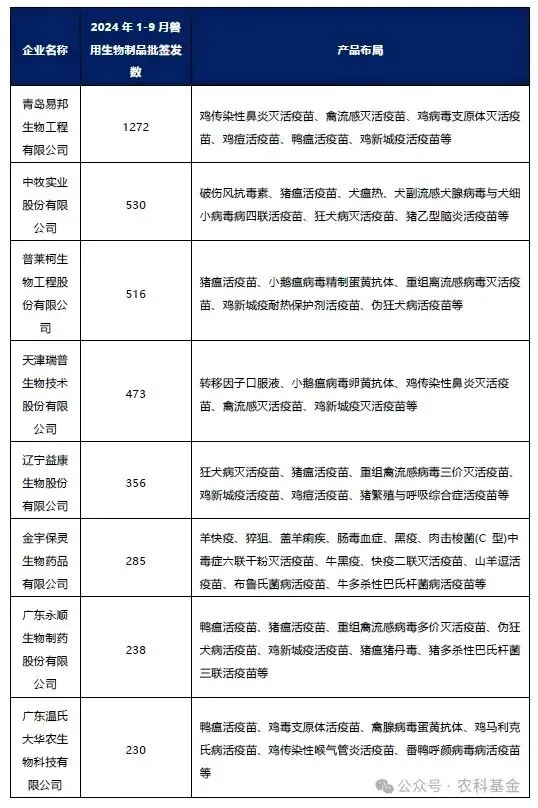 | 企业名称 | 2024 年 1-9 月兽用生物制品批签发数 | 产品布局 |
|---|---|---|
| 青岛易邦生物工程有限公司 | 1272 | 鸡传染性鼻炎灭活疫苗、禽流感灭活疫苗、鸡病毒支原体灭活疫苗、鸡痘活疫苗、鸭瘟活疫苗、鸡新城疫活疫苗等 |
| 中牧实业股份有限公司 | 530 | 破伤风抗毒素、猪瘟活疫苗、犬瘟热、犬副流感犬腺病毒与犬细小病毒病四联活疫苗、狂犬病灭活疫苗、猪乙型脑炎活疫苗等 |
| 普莱柯生物工程股份有限公司 | 516 | 猪瘟活疫苗、小鹅瘟病毒精制蛋黄抗体、重组禽流感病毒灭活疫苗、鸡新城疫耐热保护剂活疫苗、伪狂犬病活疫苗等 |
| 天津瑞普生物技术股份有限公司 | 473 | 转移因子口服液、小鹅瘟病毒卵黄抗体、鸡传染性鼻炎灭活疫苗、禽流感灭活疫苗、鸡新城疫灭活疫苗等 |
| 辽宁益康生物股份有限公司 | 356 | 狂犬病灭活疫苗、猪瘟活疫苗、重组禽流感病毒三价灭活疫苗、鸡新城疫活疫苗、鸡痘活疫苗、猪繁殖与呼吸综合症活疫苗等 |
| 金宇保灵生物药品有限公司 | 285 | 羊快疫、猝狙、羔羊痢疾、肠毒血症、黑疫、肉击梭菌(C 型)中毒症六联干粉灭活疫苗、牛黑疫、快疫二联灭活疫苗、山羊逗活疫苗、布鲁氏菌病活疫苗、牛多杀性巴氏杆菌病活疫苗等 |
| 广东永顺生物制药股份有限公司 | 238 | 鸭瘟活疫苗、猪瘟活疫苗、重组禽流感病毒多价灭活疫苗、伪狂犬病活疫苗、鸡新城疫活疫苗、猪瘟猪丹毒、猪多杀性巴氏杆菌三联活疫苗等 |
| 广东温氏大华农生物科技有限公司 | 230 | 鸭瘟活疫苗、鸡毒支原体活疫苗、禽腺病毒蛋黄抗体、鸡马利克氏病活疫苗、鸡传染性喉气管炎活疫苗、番鸭呼颜病毒病活疫苗等 |

公众号 · 农科基金